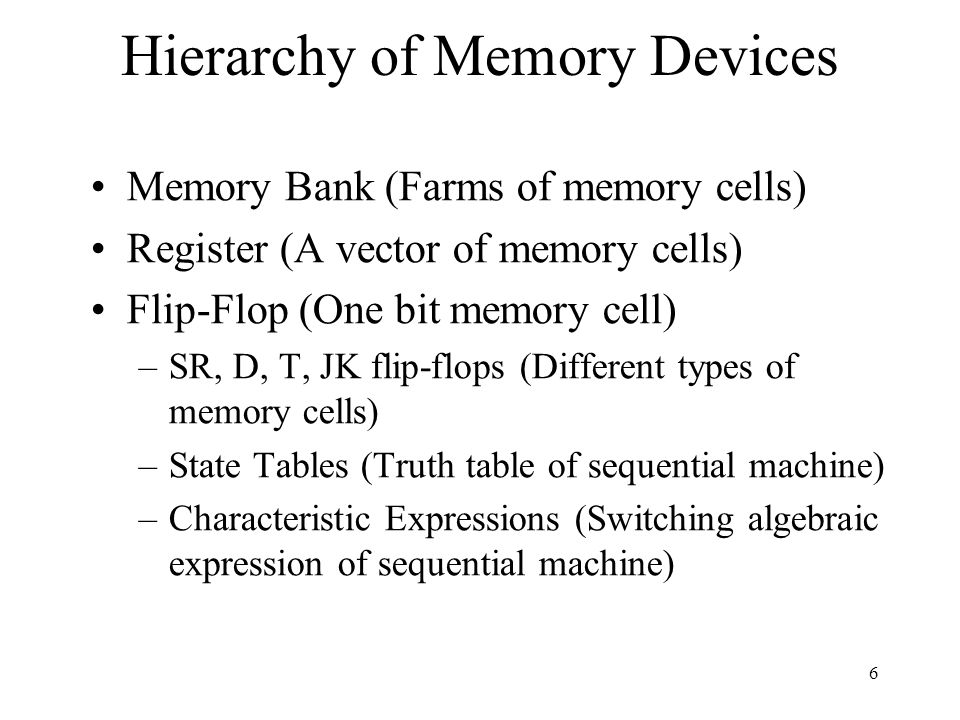 Hierarchy of Memory Devices

• Memory Bank (Farms of memory cells)
• Register (A vector of memory cells)
• Flip-Flop (One bit memory cell)
– SR, D, T, JK flip-flops (Different types of memory cells)
– State Tables (Truth table of sequential machine)
– Characteristic Expressions (Switching algebraic expression of sequential machine)

6